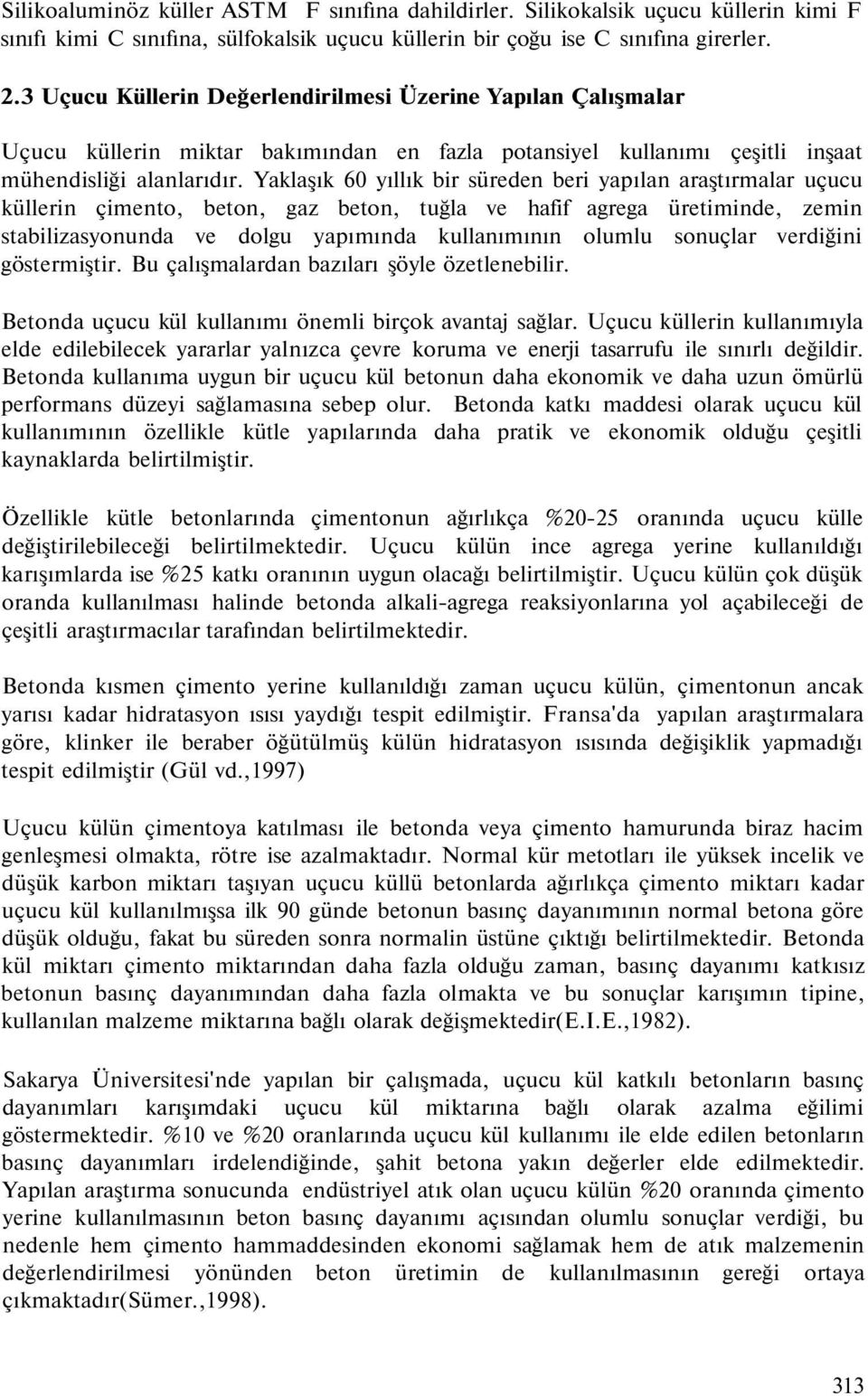 Silikoaluminöz küller ASTM F sınıfına dahildirler. Silikokalsik uçucu küllerin kimi F sınıfı kimi C sınıfına, sülfokalsik uçucu küllerin bir çoğu ise C sınıfına girerler.

2.3 Uçucu Küllerin Değerlendirilmesi Üzerine Yapılan Çalışmalar

Uçucu küllerin miktar bakımından en fazla potansiyel kullanımı çeşitli inşaat mühendisliği alanlarıdır. Yaklaşık 60 yıllık bir süreden beri yapılan araştırmalar uçucu küllerin çimento, beton, gaz beton, tuğla ve hafif agrega üretiminde, zemin stabilizasyonunda ve dolgu yapımında kullanımının olumlu sonuçlar verdiğini göstermiştir. Bu çalışmalardan bazıları şöyle özetlenebilir.

Betonda uçucu kül kullanımı önemli birçok avantaj sağlar. Uçucu küllerin kullanımıyla elde edilebilecek yararlar yalnızca çevre koruma ve enerji tasarrufu ile sınırlı değildir. Betonda kullanıma uygun bir uçucu kül betonun daha ekonomik ve daha uzun ömürlü performans düzeyi sağlamasına sebep olur. Betonda katkı maddesi olarak uçucu kül kullanımının özellikle kütle yapılarında daha pratik ve ekonomik olduğu çeşitli kaynaklarda belirtilmiştir.

Özellikle kütle betonlarında çimentonun ağırlıkça %20-25 oranında uçucu külle değiştirilebileceği belirtilmektedir. Uçucu külün ince agrega yerine kullanıldığı karışımlarda ise %25 katkı oranının uygun olacağı belirtilmiştir. Uçucu külün çok düşük oranda kullanılması halinde betonda alkali-agrega reaksiyonlarına yol açabileceği de çeşitli araştırmacılar tarafından belirtilmektedir.

Betonda kısmen çimento yerine kullanıldığı zaman uçucu külün, çimentonun ancak yarısı kadar hidratasyon ısısı yaydığı tespit edilmiştir. Fransa'da yapılan araştırmalara göre, klinker ile beraber öğütülmüş külün hidratasyon ısısında değişiklik yapmadığı tespit edilmiştir (Gül vd.,1997)

Uçucu külün çimentoya katılması ile betonda veya çimento hamurunda biraz hacim genleşmesi olmakta, rötre ise azalmaktadır. Normal kür metotları ile yüksek incelik ve düşük karbon miktarı taşıyan uçucu küllü betonlarda ağırlıkça çimento miktarı kadar uçucu kül kullanılmışsa ilk 90 günde betonun basınç dayanımının normal betona göre düşük olduğu, fakat bu süreden sonra normalin üstüne çıktığı belirtilmektedir. Betonda kül miktarı çimento miktarından daha fazla olduğu zaman, basınç dayanımı katkısız betonun basınç dayanımından daha fazla olmakta ve bu sonuçlar karışımın tipine, kullanılan malzeme miktarına bağlı olarak değişmektedir(E.I.E.,1982).

Sakarya Üniversitesi'nde yapılan bir çalışmada, uçucu kül katkılı betonların basınç dayanımları karışımdaki uçucu kül miktarına bağlı olarak azalma eğilimi göstermektedir. %10 ve %20 oranlarında uçucu kül kullanımı ile elde edilen betonların basınç dayanımları irdelendiğinde, şahit betona yakın değerler elde edilmektedir. Yapılan araştırma sonucunda endüstriyel atık olan uçucu külün %20 oranında çimento yerine kullanılmasının beton basınç dayanımı açısından olumlu sonuçlar verdiği, bu nedenle hem çimento hammaddesinden ekonomi sağlamak hem de atık malzemenin değerlendirilmesi yönünden beton üretimin de kullanılmasının gereği ortaya çıkmaktadır(Sümer.,1998).

313